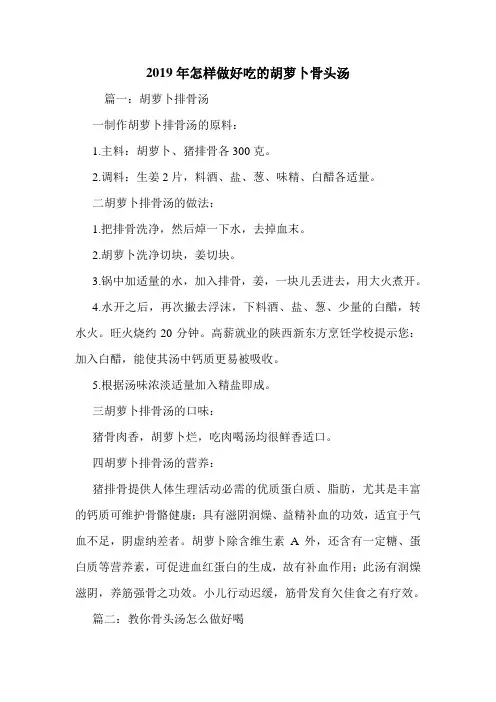 2019年怎样做好吃的胡萝卜骨头汤

篇一：胡萝卜排骨汤

一制作胡萝卜排骨汤的原料：

1.主料：胡萝卜、猪排骨各300克。

2.调料：生姜2片，料酒、盐、葱、味精、白醋各适量。

二胡萝卜排骨汤的做法：

1.把排骨洗净，然后焯一下水，去掉血末。

2.胡萝卜洗净切块，姜切块。

3.锅中加适量的水，加入排骨，姜，一块儿丢进去，用大火煮开。

4.水开之后，再次撇去浮沫，下料酒、盐、葱、少量的白醋，转水火。旺火烧约20分钟。高薪就业的陕西新东方烹饪学校提示您：加入白醋，能使其汤中钙质更易被吸收。

5.根据汤味浓淡适量加入精盐即成。

三胡萝卜排骨汤的口味：

猪骨肉香，胡萝卜烂，吃肉喝汤均很鲜香适口。

四胡萝卜排骨汤的营养：

猪排骨提供人体生理活动必需的优质蛋白质、脂肪，尤其是丰富的钙质可维护骨骼健康；具有滋阴润燥、益精补血的功效，适宜于气血不足，阴虚纳差者。胡萝卜除含维生素A外，还含有一定糖、蛋白质等营养素，可促进血红蛋白的生成，故有补血作用；此汤有润燥滋阴，养筋强骨之功效。小儿行动迟缓，筋骨发育欠佳食之有疗效。

篇二：教你骨头汤怎么做好喝